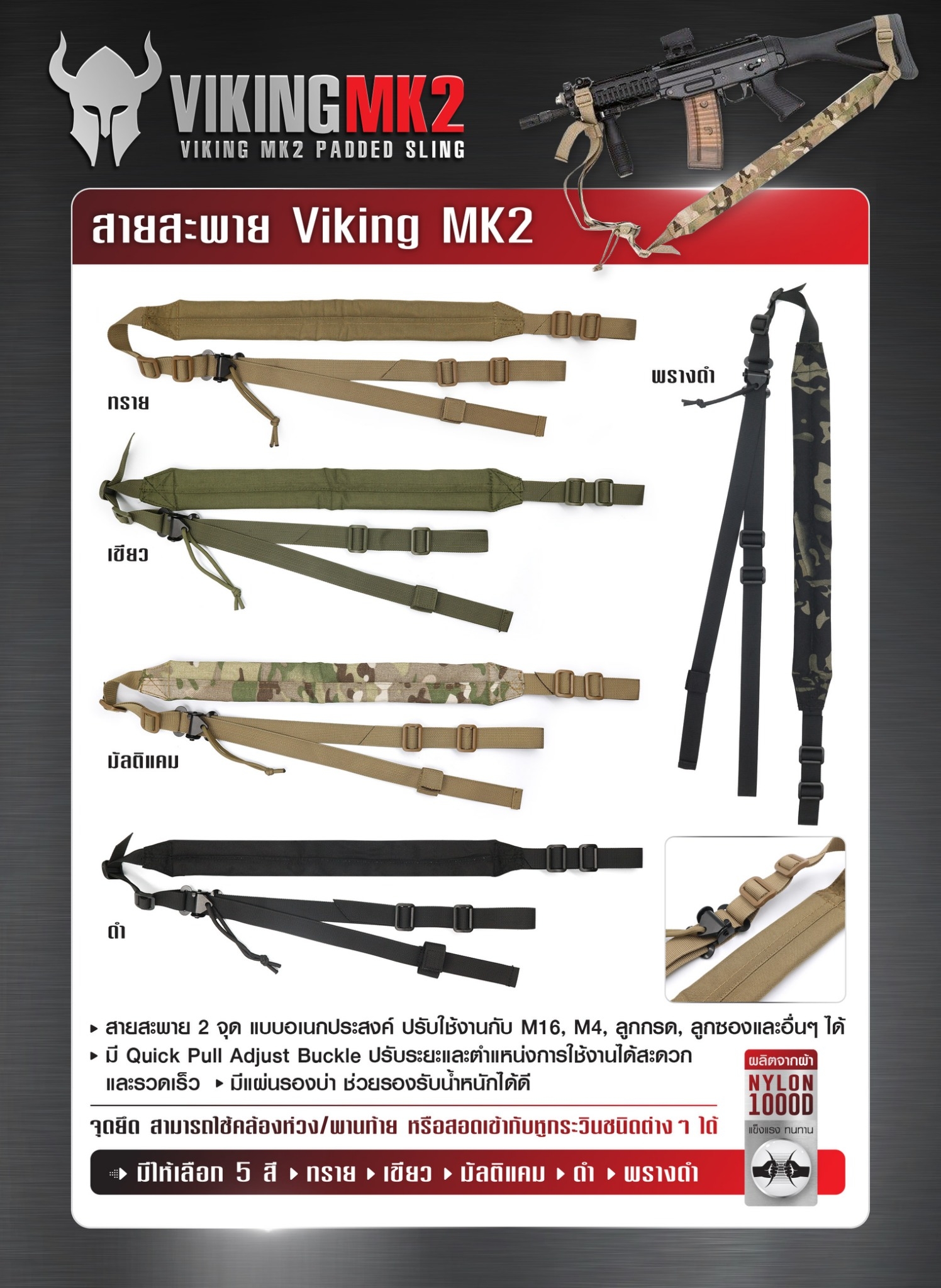 VIKINGMK2
VIKING MK2 PADDED SLING

สายสะพาย Viking MK2

ทราย

เขียว

มัลติแคม

ดำ

พรางดำ

▸ สายสะพาย 2 จุด แบบอเนกประสงค์ ปรับใช้งานกับ M16, M4, ลูกกรด, ลูกซองและอื่นๆ ได้
▸ มี Quick Pull Adjust Buckle ปรับระยะและตำแหน่งการใช้งานได้สะดวกและรวดเร็ว ▸ มีแผ่นรองบ่า ช่วยรองรับน้ำหนักได้ดี

จุดยึด สามารถใช้คล้องห่วง/พานท้าย หรือสอดเข้ากับหูกระวินชนิดต่าง ๆ ได้

มีให้เลือก 5 สี ▸ ทราย ▸ เขียว ▸ มัลติแคม ▸ ดำ ▸ พรางดำ

ผลิตจากผ้า
NYLON
1000D
แข็งแรง ทนทาน